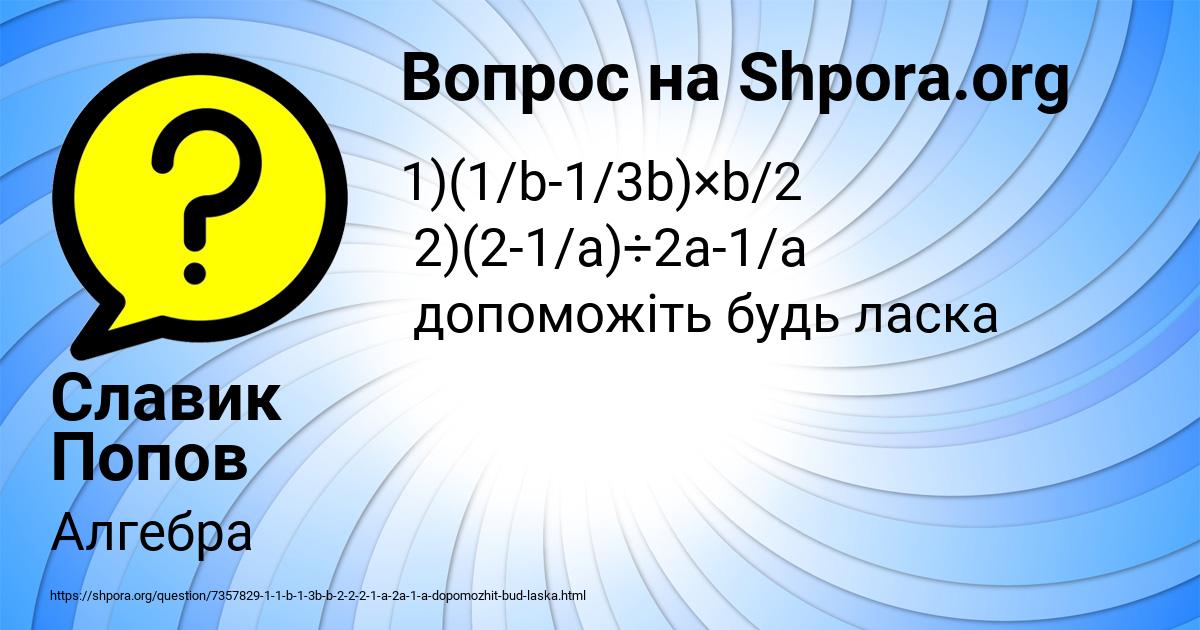 Вопрос на Shpora.org

1)(1/b-1/3b)×b/2
2)(2-1/a)÷2a-1/a
допоможіть будь ласка

Славик Попов

Алгебра

https://shpora.org/question/7357829-1-1-b-1-3b-b-2-2-2-1-a-2a-1-a-dopomozhit-bud-laska.html